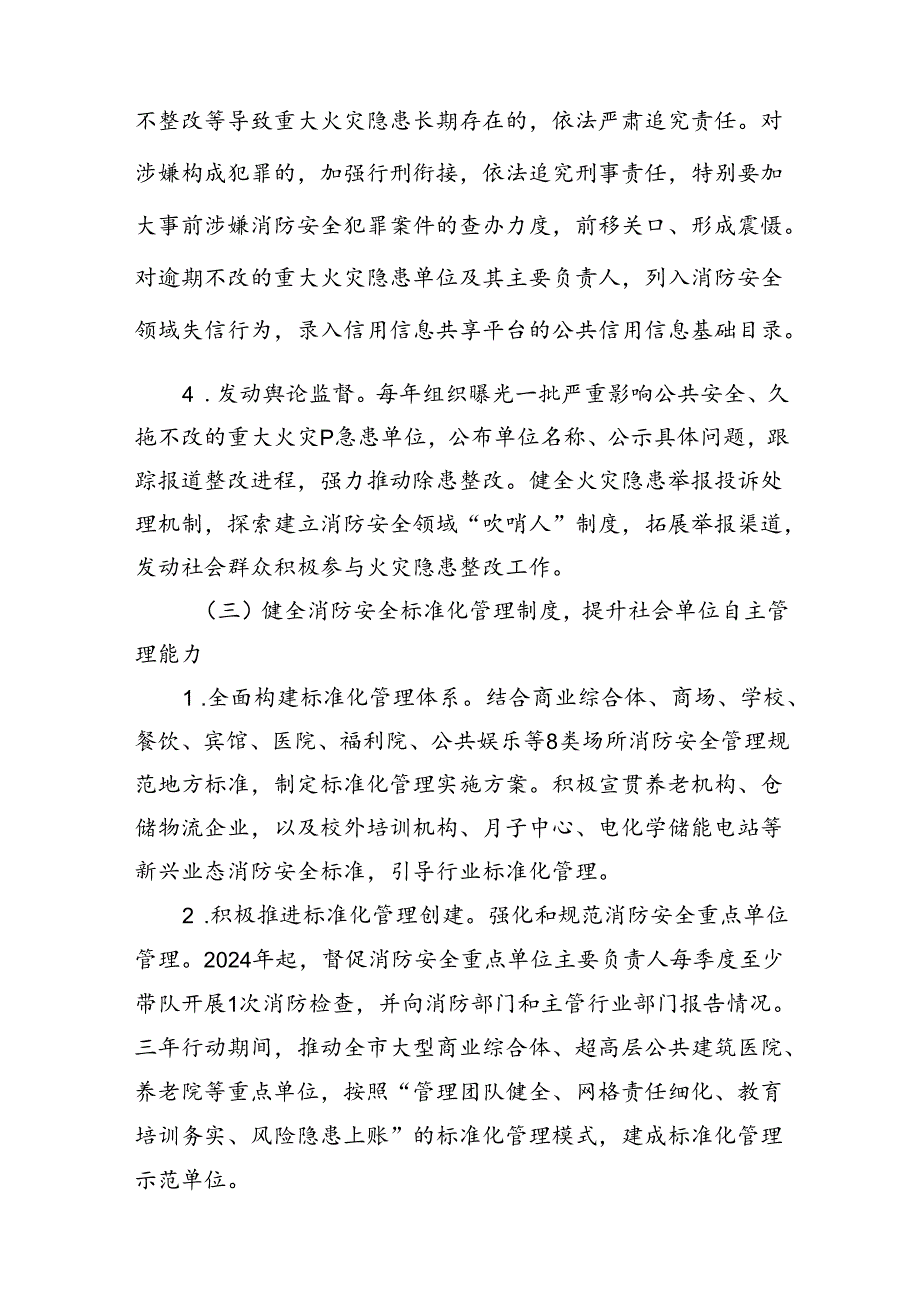 不整改等导致重大火灾隐患长期存在的，依法严肃追究责任。对涉嫌构成犯罪的，加强行刑衔接，依法追究刑事责任，特别要加大事前涉嫌消防安全犯罪案件的查办力度，前移关口、形成震慑。对逾期不改的重大火灾隐患单位及其主要负责人，列入消防安全领域失信行为，录入信用信息共享平台的公共信用信息基础目录。

4．发动舆论监督。每年组织曝光一批严重影响公共安全、久拖不改的重大火灾P急患单位，公布单位名称、公示具体问题，跟踪报道整改进程，强力推动除患整改。健全火灾隐患举报投诉处理机制，探索建立消防安全领域“吹哨人”制度，拓展举报渠道，发动社会群众积极参与火灾隐患整改工作。

（三）健全消防安全标准化管理制度，提升社会单位自主管理能力

1．全面构建标准化管理体系。结合商业综合体、商场、学校、餐饮、宾馆、医院、福利院、公共娱乐等8类场所消防安全管理规范地方标准，制定标准化管理实施方案。积极宣贯养老机构、仓储物流企业，以及校外培训机构、月子中心、电化学储能电站等新兴业态消防安全标准，引导行业标准化管理。

2．积极推进标准化管理创建。强化和规范消防安全重点单位管理。2024年起，督促消防安全重点单位主要负责人每季度至少带队开展1次消防检查，并向消防部门和主管行业部门报告情况。三年行动期间，推动全市大型商业综合体、超高层公共建筑医院、养老院等重点单位，按照“管理团队健全、网格责任细化、教育培训务实、风险隐患上账”的标准化管理模式，建成标准化管理示范单位。